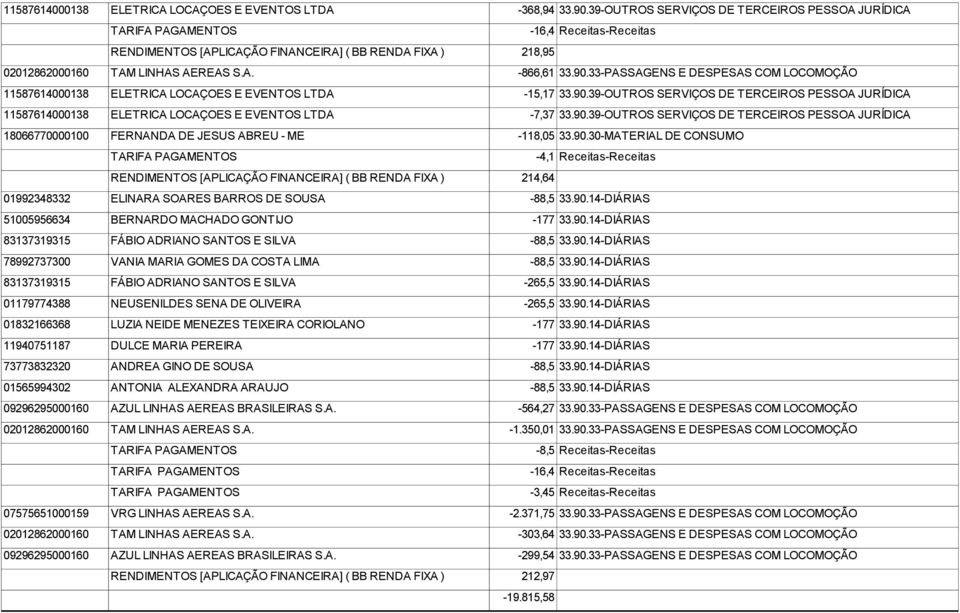 | | | | |
|---|---|---|---|
| 11587614000138 | ELETRICA LOCAÇOES E EVENTOS LTDA | -368,94 | 33.90.39-OUTROS SERVIÇOS DE TERCEIROS PESSOA JURÍDICA |
| | TARIFA PAGAMENTOS | -16,4 | Receitas-Receitas |
| | RENDIMENTOS [APLICAÇÃO FINANCEIRA] ( BB RENDA FIXA ) | 218,95 | |
| 02012862000160 | TAM LINHAS AEREAS S.A. | -866,61 | 33.90.33-PASSAGENS E DESPESAS COM LOCOMOÇÃO |
| 11587614000138 | ELETRICA LOCAÇOES E EVENTOS LTDA | -15,17 | 33.90.39-OUTROS SERVIÇOS DE TERCEIROS PESSOA JURÍDICA |
| 11587614000138 | ELETRICA LOCAÇOES E EVENTOS LTDA | -7,37 | 33.90.39-OUTROS SERVIÇOS DE TERCEIROS PESSOA JURÍDICA |
| 18066770000100 | FERNANDA DE JESUS ABREU - ME | -118,05 | 33.90.30-MATERIAL DE CONSUMO |
| | TARIFA PAGAMENTOS | -4,1 | Receitas-Receitas |
| | RENDIMENTOS [APLICAÇÃO FINANCEIRA] ( BB RENDA FIXA ) | 214,64 | |
| 01992348332 | ELINARA SOARES BARROS DE SOUSA | -88,5 | 33.90.14-DIÁRIAS |
| 51005956634 | BERNARDO MACHADO GONTIJO | -177 | 33.90.14-DIÁRIAS |
| 83137319315 | FÁBIO ADRIANO SANTOS E SILVA | -88,5 | 33.90.14-DIÁRIAS |
| 78992737300 | VANIA MARIA GOMES DA COSTA LIMA | -88,5 | 33.90.14-DIÁRIAS |
| 83137319315 | FÁBIO ADRIANO SANTOS E SILVA | -265,5 | 33.90.14-DIÁRIAS |
| 01179774388 | NEUSENILDES SENA DE OLIVEIRA | -265,5 | 33.90.14-DIÁRIAS |
| 01832166368 | LUZIA NEIDE MENEZES TEIXEIRA CORIOLANO | -177 | 33.90.14-DIÁRIAS |
| 11940751187 | DULCE MARIA PEREIRA | -177 | 33.90.14-DIÁRIAS |
| 73773832320 | ANDREA GINO DE SOUSA | -88,5 | 33.90.14-DIÁRIAS |
| 01565994302 | ANTONIA ALEXANDRA ARAUJO | -88,5 | 33.90.14-DIÁRIAS |
| 09296295000160 | AZUL LINHAS AEREAS BRASILEIRAS S.A. | -564,27 | 33.90.33-PASSAGENS E DESPESAS COM LOCOMOÇÃO |
| 02012862000160 | TAM LINHAS AEREAS S.A. | -1.350,01 | 33.90.33-PASSAGENS E DESPESAS COM LOCOMOÇÃO |
| | TARIFA PAGAMENTOS | -8,5 | Receitas-Receitas |
| | TARIFA PAGAMENTOS | -16,4 | Receitas-Receitas |
| | TARIFA PAGAMENTOS | -3,45 | Receitas-Receitas |
| 07575651000159 | VRG LINHAS AEREAS S.A. | -2.371,75 | 33.90.33-PASSAGENS E DESPESAS COM LOCOMOÇÃO |
| 02012862000160 | TAM LINHAS AEREAS S.A. | -303,64 | 33.90.33-PASSAGENS E DESPESAS COM LOCOMOÇÃO |
| 09296295000160 | AZUL LINHAS AEREAS BRASILEIRAS S.A. | -299,54 | 33.90.33-PASSAGENS E DESPESAS COM LOCOMOÇÃO |
| | RENDIMENTOS [APLICAÇÃO FINANCEIRA] ( BB RENDA FIXA ) | 212,97 | |
| | | -19.815,58 | |